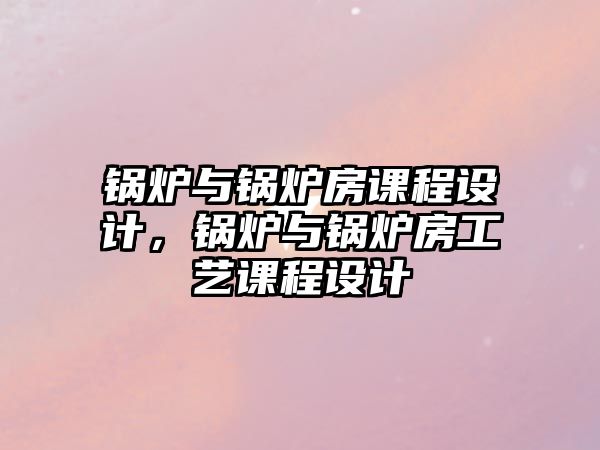 锅炉与锅炉房课程设计，锅炉与锅炉房工艺课程设计